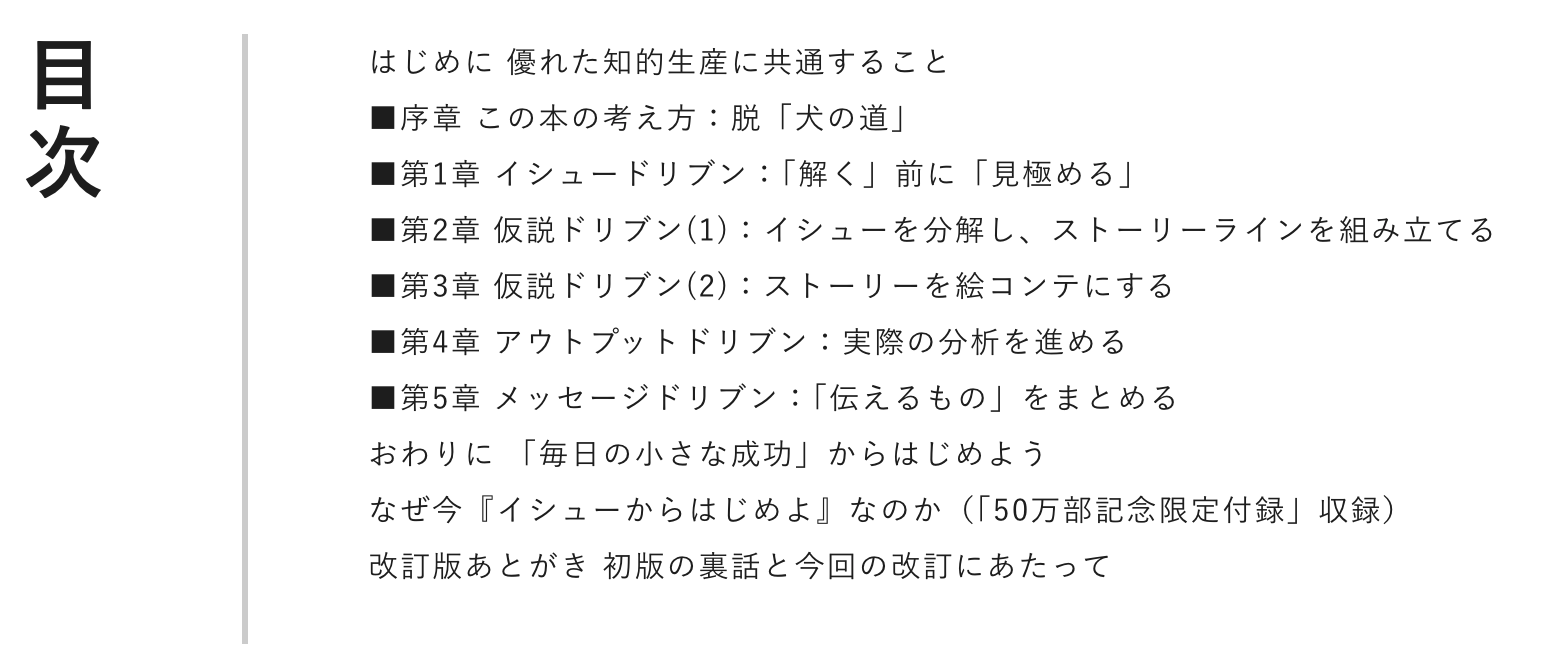 目次

はじめに 優れた知的生産に共通すること
■序章 この本の考え方:脱「犬の道」
■第1章 イシュードリブン:「解く」前に「見極める」
■第2章 仮説ドリブン(1):イシューを分解し、ストーリーラインを組み立てる
■第3章 仮説ドリブン(2):ストーリーを絵コンテにする
■第4章 アウトプットドリブン:実際の分析を進める
■第5章 メッセージドリブン:「伝えるもの」をまとめる
おわりに 「毎日の小さな成功」からはじめよう
なぜ今『イシューからはじめよ』なのか(「50万部記念限定付録」収録)
改訂版あとがき 初版の裏話と今回の改訂にあたって